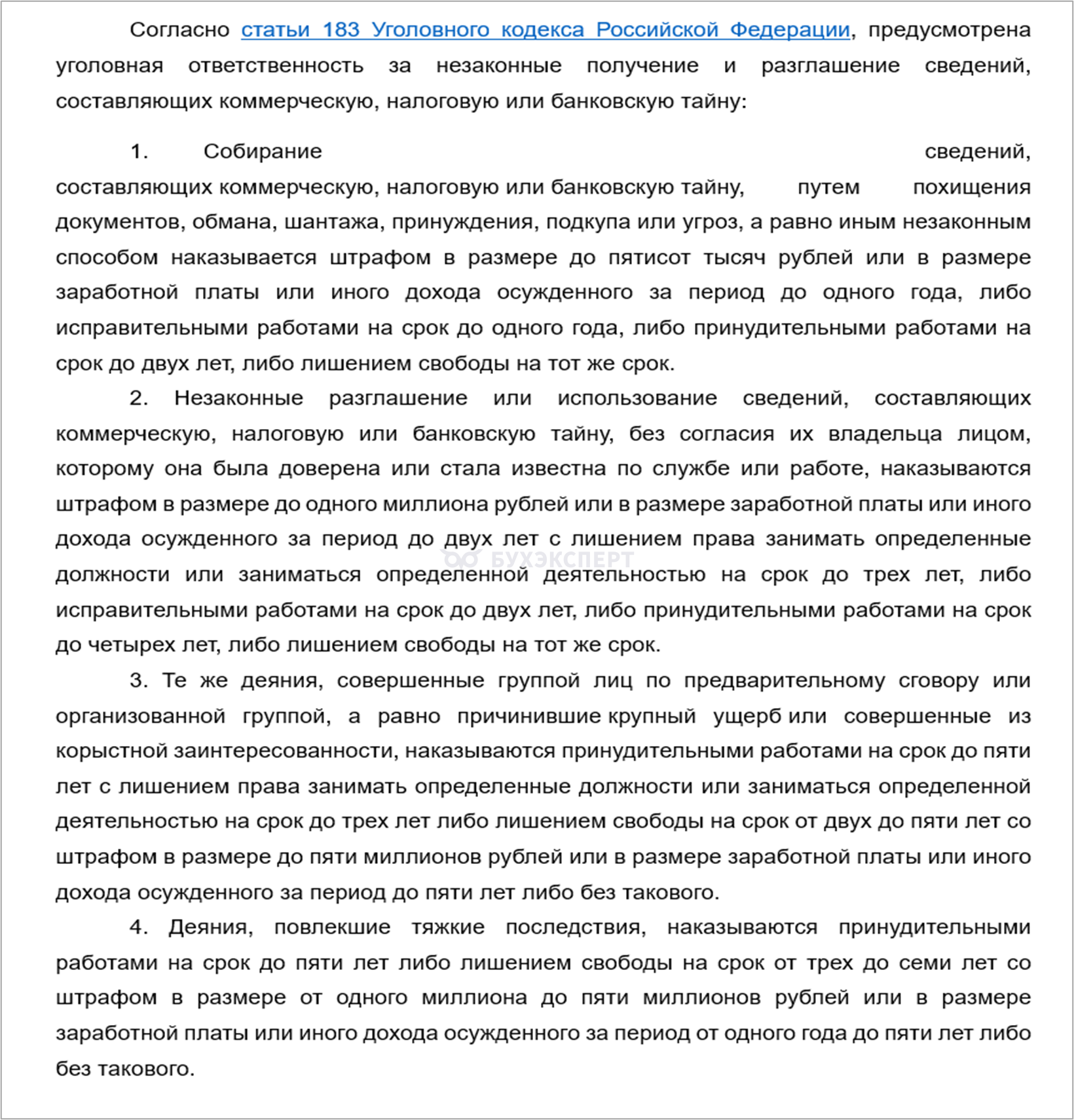 Согласно статьи 183 Уголовного кодекса Российской Федерации, предусмотрена уголовная ответственность за незаконные получение и разглашение сведений, составляющих коммерческую, налоговую или банковскую тайну:

1. Собирание сведений, составляющих коммерческую, налоговую или банковскую тайну, путем похищения документов, обмана, шантажа, принуждения, подкупа или угроз, а равно иным незаконным способом наказывается штрафом в размере до пятисот тысяч рублей или в размере заработной платы или иного дохода осужденного за период до одного года, либо исправительными работами на срок до одного года, либо принудительными работами на срок до двух лет, либо лишением свободы на тот же срок.

2. Незаконные разглашение или использование сведений, составляющих коммерческую, налоговую или банковскую тайну, без согласия их владельца лицом, которому она была доверена или стала известна по службе или работе, наказываются штрафом в размере до одного миллиона рублей или в размере заработной платы или иного дохода осужденного за период до двух лет с лишением права занимать определенные должности или заниматься определенной деятельностью на срок до трех лет, либо исправительными работами на срок до двух лет, либо принудительными работами на срок до четырех лет, либо лишением свободы на тот же срок.

БУХЭКСПЕРТ

3. Те же деяния, совершенные группой лиц по предварительному сговору или организованной группой, а равно причинившие крупный ущерб или совершенные из корыстной заинтересованности, наказываются принудительными работами на срок до пяти лет с лишением права занимать определенные должности или заниматься определенной деятельностью на срок до трех лет либо лишением свободы на срок от двух до пяти лет со штрафом в размере до пяти миллионов рублей или в размере заработной платы или иного дохода осужденного за период до пяти лет либо без такового.

4. Деяния, повлекшие тяжкие последствия, наказываются принудительными работами на срок до пяти лет либо лишением свободы на срок от трех до семи лет со штрафом в размере от одного миллиона до пяти миллионов рублей или в размере заработной платы или иного дохода осужденного за период от одного года до пяти лет либо без такового.